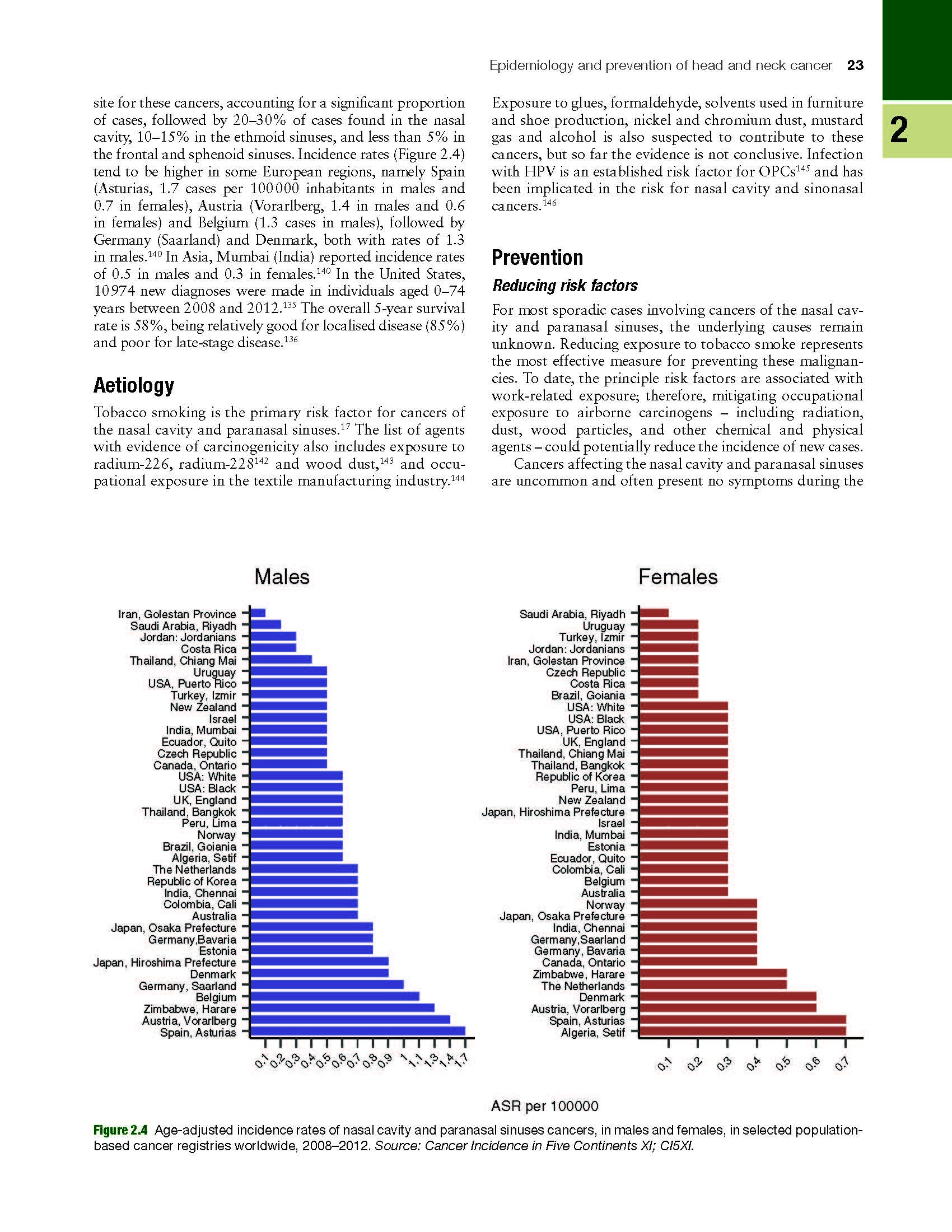 Epidemiology and prevention of head and neck cancer 23

2

site for these cancers, accounting for a significant proportion of cases, followed by 20–30% of cases found in the nasal cavity, 10–15% in the ethmoid sinuses, and less than 5% in the frontal and sphenoid sinuses. Incidence rates (Figure 2.4) tend to be higher in some European regions, namely Spain (Asturias, 1.7 cases per 100 000 inhabitants in males and 0.7 in females), Austria (Vorarlberg, 1.4 in males and 0.6 in females) and Belgium (1.3 cases in males), followed by Germany (Saarland) and Denmark, both with rates of 1.3 in males.$^{140}$ In Asia, Mumbai (India) reported incidence rates of 0.5 in males and 0.3 in females.$^{140}$ In the United States, 10 974 new diagnoses were made in individuals aged 0–74 years between 2008 and 2012.$^{135}$ The overall 5-year survival rate is 58%, being relatively good for localised disease (85%) and poor for late-stage disease.$^{136}$

Aetiology

Tobacco smoking is the primary risk factor for cancers of the nasal cavity and paranasal sinuses.$^{17}$ The list of agents with evidence of carcinogenicity also includes exposure to radium-226, radium-228$^{142}$ and wood dust,$^{143}$ and occupational exposure in the textile manufacturing industry.$^{144}$

Exposure to glues, formaldehyde, solvents used in furniture and shoe production, nickel and chromium dust, mustard gas and alcohol is also suspected to contribute to these cancers, but so far the evidence is not conclusive. Infection with HPV is an established risk factor for OPCs$^{145}$ and has been implicated in the risk for nasal cavity and sinonasal cancers.$^{146}$

Prevention

Reducing risk factors

For most sporadic cases involving cancers of the nasal cavity and paranasal sinuses, the underlying causes remain unknown. Reducing exposure to tobacco smoke represents the most effective measure for preventing these malignancies. To date, the principle risk factors are associated with work-related exposure; therefore, mitigating occupational exposure to airborne carcinogens – including radiation, dust, wood particles, and other chemical and physical agents – could potentially reduce the incidence of new cases.

Cancers affecting the nasal cavity and paranasal sinuses are uncommon and often present no symptoms during the

Males

Iran, Golestan Province
Saudi Arabia, Riyadh
Jordan: Jordanians
Costa Rica
Thailand, Chiang Mai
Uruguay
USA, Puerto Rico
Turkey, Izmir
New Zealand
Israel
India, Mumbai
Ecuador, Quito
Czech Republic
Canada, Ontario
USA: White
USA: Black
UK, England
Thailand, Bangkok
Peru, Lima
Norway
Brazil, Goiania
Algeria, Setif
The Netherlands
Republic of Korea
India, Chennai
Colombia, Cali
Australia
Japan, Osaka Prefecture
Germany,Bavaria
Estonia
Japan, Hiroshima Prefecture
Denmark
Germany, Saarland
Belgium
Zimbabwe, Harare
Austria, Vorarlberg
Spain, Asturias

0.1 0.2 0.3 0.4 0.5 0.6 0.7 0.8 0.9 1 1.1 1.3 1.4 1.7

Females

Saudi Arabia, Riyadh
Uruguay
Turkey, Izmir
Jordan: Jordanians
Iran, Golestan Province
Czech Republic
Costa Rica
Brazil, Goiania
USA: White
USA: Black
USA, Puerto Rico
UK, England
Thailand, Chiang Mai
Thailand, Bangkok
Republic of Korea
Peru, Lima
New Zealand
Japan, Hiroshima Prefecture
Israel
India, Mumbai
Estonia
Ecuador, Quito
Colombia, Cali
Belgium
Australia
Norway
Japan, Osaka Prefecture
India, Chennai
Germany,Saarland
Germany, Bavaria
Canada, Ontario
Zimbabwe, Harare
The Netherlands
Denmark
Austria, Vorarlberg
Spain, Asturias
Algeria, Setif

0.1 0.2 0.3 0.4 0.5 0.6 0.7

ASR per 100000

Figure 2.4 Age-adjusted incidence rates of nasal cavity and paranasal sinuses cancers, in males and females, in selected population-based cancer registries worldwide, 2008–2012. Source: Cancer Incidence in Five Continents XI; CI5XI.